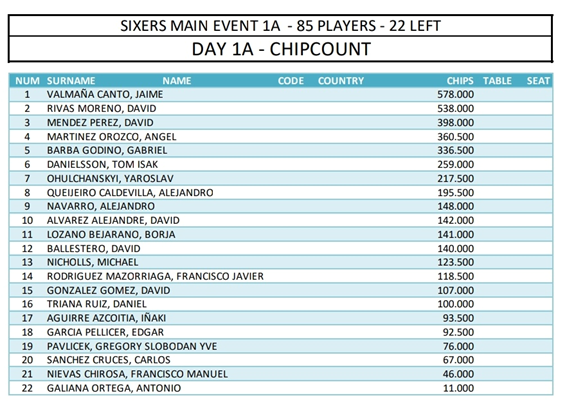 SIXERS MAIN EVENT 1A - 85 PLAYERS - 22 LEFT

DAY 1A - CHIPCOUNT

| NUM | SURNAME NAME | CODE | COUNTRY | CHIPS | TABLE | SEAT |
|---|---|---|---|---|---|---|
| 1 | VALMAÑA CANTO, JAIME | | | 578.000 | | |
| 2 | RIVAS MORENO, DAVID | | | 538.000 | | |
| 3 | MENDEZ PEREZ, DAVID | | | 398.000 | | |
| 4 | MARTINEZ OROZCO, ANGEL | | | 360.500 | | |
| 5 | BARBA GODINO, GABRIEL | | | 336.500 | | |
| 6 | DANIELSSON, TOM ISAK | | | 259.000 | | |
| 7 | OHULCHANSKYI, YAROSLAV | | | 217.500 | | |
| 8 | QUEIJEIRO CALDEVILLA, ALEJANDRO | | | 195.500 | | |
| 9 | NAVARRO, ALEJANDRO | | | 148.000 | | |
| 10 | ALVAREZ ALEJANDRE, DAVID | | | 142.000 | | |
| 11 | LOZANO BEJARANO, BORJA | | | 141.000 | | |
| 12 | BALLESTERO, DAVID | | | 140.000 | | |
| 13 | NICHOLLS, MICHAEL | | | 123.500 | | |
| 14 | RODRIGUEZ MAZORRIAGA, FRANCISCO JAVIER | | | 118.500 | | |
| 15 | GONZALEZ GOMEZ, DAVID | | | 107.000 | | |
| 16 | TRIANA RUIZ, DANIEL | | | 100.000 | | |
| 17 | AGUIRRE AZCOITIA, IÑAKI | | | 93.500 | | |
| 18 | GARCIA PELLICER, EDGAR | | | 92.500 | | |
| 19 | PAVLICEK, GREGORY SLOBODAN YVE | | | 76.000 | | |
| 20 | SANCHEZ CRUCES, CARLOS | | | 67.000 | | |
| 21 | NIEVAS CHIROSA, FRANCISCO MANUEL | | | 46.000 | | |
| 22 | GALIANA ORTEGA, ANTONIO | | | 11.000 | | |